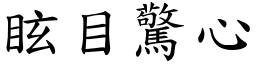 眩目驚心